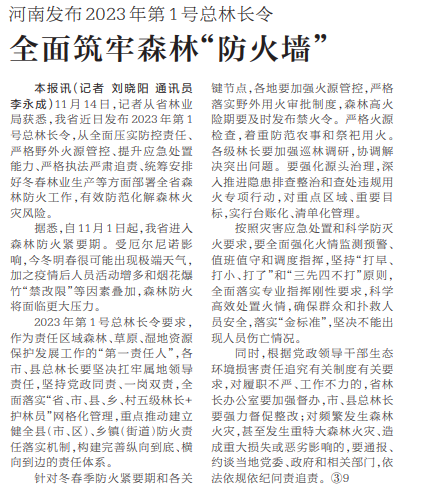 河南发布2023年第1号总林长令

全面筑牢森林“防火墙”

本报讯（记者 刘晓阳 通讯员 李永成）11月14日，记者从省林业局获悉，我省近日发布2023年第1号总林长令，从全面压实防控责任、严格野外火源管控、提升应急处置能力、严格执法严肃追责、统筹安排好冬春林业生产等方面部署全省森林防火工作，有效防范化解森林火灾风险。

据悉，自11月1日起，我省进入森林防火紧要期。受厄尔尼诺影响，今冬明春很可能出现极端天气，加之疫情后人员活动增多和烟花爆竹“禁改限”等因素叠加，森林防火将面临更大压力。

2023年第1号总林长令要求，作为责任区域森林、草原、湿地资源保护发展工作的“第一责任人”，各市、县总林长要坚决扛牢属地领导责任，坚持党政同责、一岗双责，全面落实“省、市、县、乡、村五级林长+护林员”网格化管理，重点推动建立健全县（市、区）、乡镇（街道）防火责任落实机制，构建完善纵向到底、横向到边的责任体系。

针对冬春季防火紧要期和各关键节点，各地要加强火源管控，严格落实野外用火审批制度，森林高火险期要及时发布禁火令。严格火源检查，着重防范农事和祭祀用火。各级林长要加强巡林调研，协调解决突出问题。要强化源头治理，深入推进隐患排查整治和查处违规用火专项行动，对重点区域、重要目标，实行台账化、清单化管理。

按照灾害应急处置和科学防灭火要求，要全面强化火情监测预警、值班值守和调度指挥，坚持“打早、打小、打了”和“三先四不打”原则，全面落实专业指挥刚性要求，科学高效处置火情，确保群众和扑救人员安全，落实“金标准”，坚决不能出现人员伤亡情况。

同时，根据党政领导干部生态环境损害责任追究有关制度有关要求，对履职不严、工作不力的，省林长办公室要加强督办，市、县总林长要强力督促整改；对频繁发生森林火灾，甚至发生重特大森林火灾、造成重大损失或恶劣影响的，要通报、约谈当地党委、政府和相关部门，依法依规依纪问责追责。③9